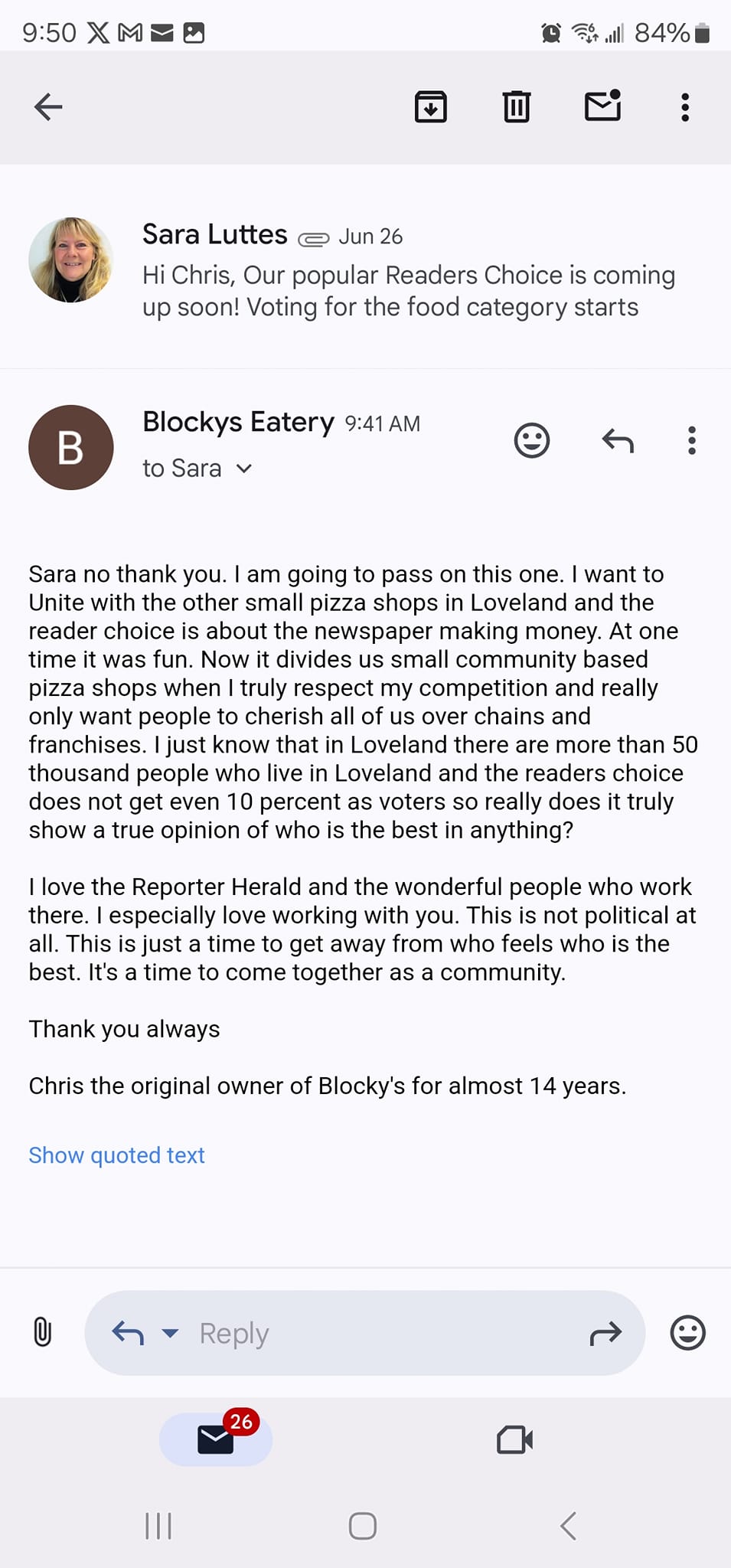 9:50 84%

Sara Luttes Jun 26
Hi Chris, Our popular Readers Choice is coming up soon! Voting for the food category starts

B
Blockys Eatery 9:41 AM
to Sara

Sara no thank you. I am going to pass on this one. I want to Unite with the other small pizza shops in Loveland and the reader choice is about the newspaper making money. At one time it was fun. Now it divides us small community based pizza shops when I truly respect my competition and really only want people to cherish all of us over chains and franchises. I just know that in Loveland there are more than 50 thousand people who live in Loveland and the readers choice does not get even 10 percent as voters so really does it truly show a true opinion of who is the best in anything?

I love the Reporter Herald and the wonderful people who work there. I especially love working with you. This is not political at all. This is just a time to get away from who feels who is the best. It's a time to come together as a community.

Thank you always

Chris the original owner of Blocky's for almost 14 years.

Show quoted text

Reply

26